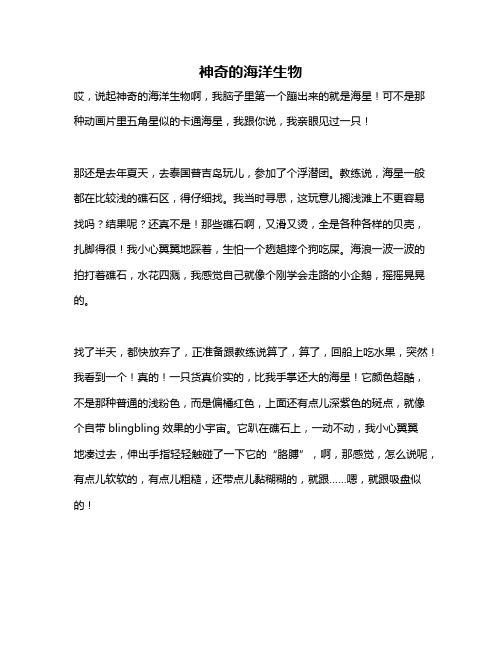 神奇的海洋生物

哎，说起神奇的海洋生物啊，我脑子里第一个蹦出来的就是海星！可不是那种动画片里五角星似的卡通海星，我跟你说，我亲眼见过一只！

那还是去年夏天，去泰国普吉岛玩儿，参加了个浮潜团。教练说，海星一般都在比较浅的礁石区，得仔细找。我当时寻思，这玩意儿搁浅滩上不更容易找吗？结果呢？还真不是！那些礁石啊，又滑又烫，全是各种各样的贝壳，扎脚得很！我小心翼翼地踩着，生怕一个趔趄摔个狗吃屎。海浪一波一波的拍打着礁石，水花四溅，我感觉自己就像个刚学会走路的小企鹅，摇摇晃晃的。

找了半天，都快放弃了，正准备跟教练说算了，算了，回船上吃水果，突然！我看到一个！真的！一只货真价实的，比我手掌还大的海星！它颜色超酷，不是那种普通的浅粉色，而是偏橘红色，上面还有点儿深紫色的斑点，就像个自带 blingbling 效果的小宇宙。它趴在礁石上，一动不动，我小心翼翼地凑过去，伸出手指轻轻触碰了一下它的“胳膊”，啊，那感觉，怎么说呢，有点儿软软的，有点儿粗糙，还带点儿黏糊糊的，就跟……嗯，就跟吸盘似的！